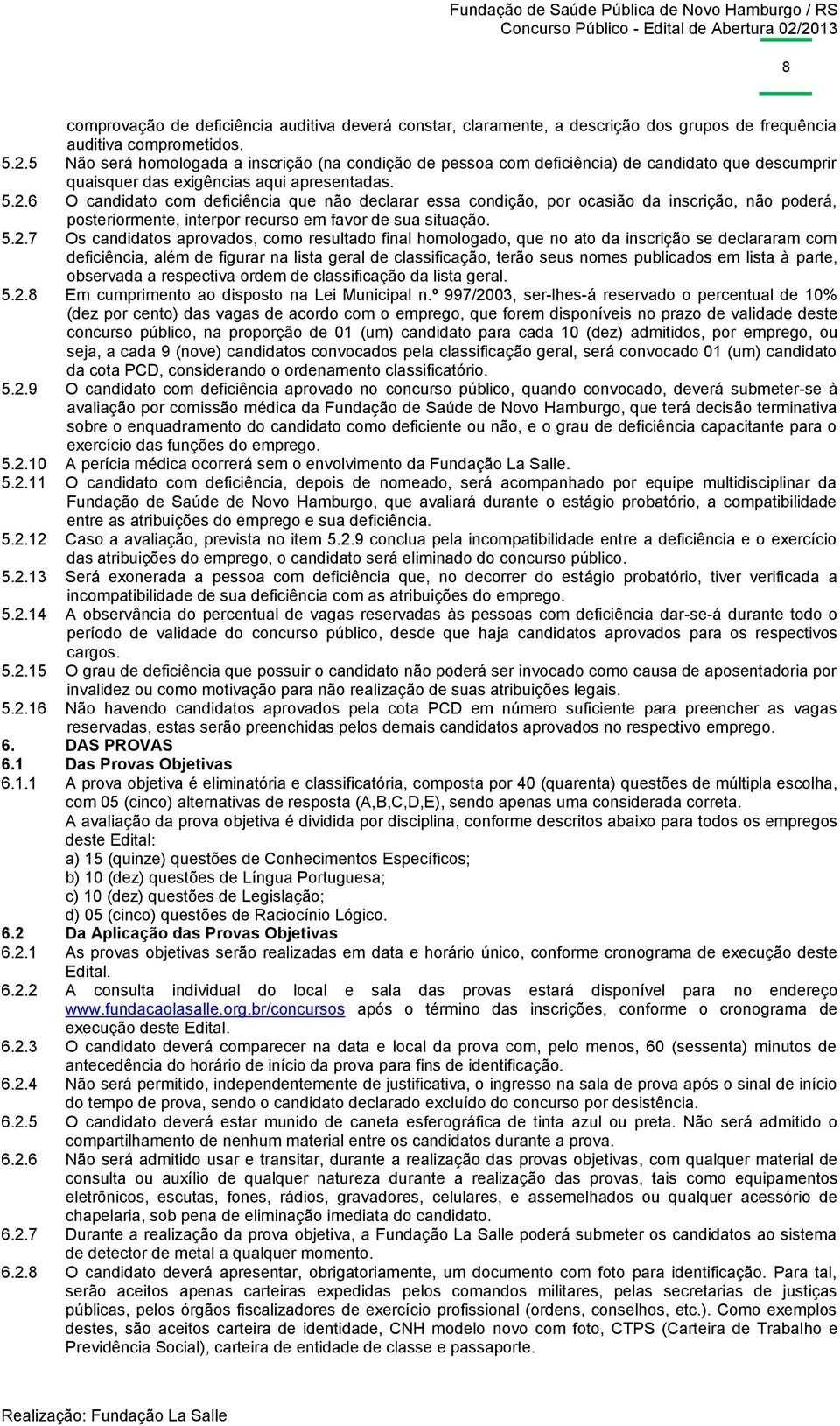 Fundação de Saúde Pública de Novo Hamburgo / RS
Concurso Público - Edital de Abertura 02/2013

8

comprovação de deficiência auditiva deverá constar, claramente, a descrição dos grupos de frequência auditiva comprometidos.

5.2.5 Não será homologada a inscrição (na condição de pessoa com deficiência) de candidato que descumprir quaisquer das exigências aqui apresentadas.

5.2.6 O candidato com deficiência que não declarar essa condição, por ocasião da inscrição, não poderá, posteriormente, interpor recurso em favor de sua situação.

5.2.7 Os candidatos aprovados, como resultado final homologado, que no ato da inscrição se declararam com deficiência, além de figurar na lista geral de classificação, terão seus nomes publicados em lista à parte, observada a respectiva ordem de classificação da lista geral.

5.2.8 Em cumprimento ao disposto na Lei Municipal n.º 997/2003, ser-lhes-á reservado o percentual de 10% (dez por cento) das vagas de acordo com o emprego, que forem disponíveis no prazo de validade deste concurso público, na proporção de 01 (um) candidato para cada 10 (dez) admitidos, por emprego, ou seja, a cada 9 (nove) candidatos convocados pela classificação geral, será convocado 01 (um) candidato da cota PCD, considerando o ordenamento classificatório.

5.2.9 O candidato com deficiência aprovado no concurso público, quando convocado, deverá submeter-se à avaliação por comissão médica da Fundação de Saúde de Novo Hamburgo, que terá decisão terminativa sobre o enquadramento do candidato como deficiente ou não, e o grau de deficiência capacitante para o exercício das funções do emprego.

5.2.10 A perícia médica ocorrerá sem o envolvimento da Fundação La Salle.

5.2.11 O candidato com deficiência, depois de nomeado, será acompanhado por equipe multidisciplinar da Fundação de Saúde de Novo Hamburgo, que avaliará durante o estágio probatório, a compatibilidade entre as atribuições do emprego e sua deficiência.

5.2.12 Caso a avaliação, prevista no item 5.2.9 conclua pela incompatibilidade entre a deficiência e o exercício das atribuições do emprego, o candidato será eliminado do concurso público.

5.2.13 Será exonerada a pessoa com deficiência que, no decorrer do estágio probatório, tiver verificada a incompatibilidade de sua deficiência com as atribuições do emprego.

5.2.14 A observância do percentual de vagas reservadas às pessoas com deficiência dar-se-á durante todo o período de validade do concurso público, desde que haja candidatos aprovados para os respectivos cargos.

5.2.15 O grau de deficiência que possuir o candidato não poderá ser invocado como causa de aposentadoria por invalidez ou como motivação para não realização de suas atribuições legais.

5.2.16 Não havendo candidatos aprovados pela cota PCD em número suficiente para preencher as vagas reservadas, estas serão preenchidas pelos demais candidatos aprovados no respectivo emprego.

6. DAS PROVAS

6.1 Das Provas Objetivas

6.1.1 A prova objetiva é eliminatória e classificatória, composta por 40 (quarenta) questões de múltipla escolha, com 05 (cinco) alternativas de resposta (A,B,C,D,E), sendo apenas uma considerada correta.
A avaliação da prova objetiva é dividida por disciplina, conforme descritos abaixo para todos os empregos deste Edital:
a) 15 (quinze) questões de Conhecimentos Específicos;
b) 10 (dez) questões de Língua Portuguesa;
c) 10 (dez) questões de Legislação;
d) 05 (cinco) questões de Raciocínio Lógico.

6.2 Da Aplicação das Provas Objetivas

6.2.1 As provas objetivas serão realizadas em data e horário único, conforme cronograma de execução deste Edital.

6.2.2 A consulta individual do local e sala das provas estará disponível para no endereço www.fundacaolasalle.org.br/concursos após o término das inscrições, conforme o cronograma de execução deste Edital.

6.2.3 O candidato deverá comparecer na data e local da prova com, pelo menos, 60 (sessenta) minutos de antecedência do horário de início da prova para fins de identificação.

6.2.4 Não será permitido, independentemente de justificativa, o ingresso na sala de prova após o sinal de início do tempo de prova, sendo o candidato declarado excluído do concurso por desistência.

6.2.5 O candidato deverá estar munido de caneta esferográfica de tinta azul ou preta. Não será admitido o compartilhamento de nenhum material entre os candidatos durante a prova.

6.2.6 Não será admitido usar e transitar, durante a realização das provas objetivas, com qualquer material de consulta ou auxílio de qualquer natureza durante a realização das provas, tais como equipamentos eletrônicos, escutas, fones, rádios, gravadores, celulares, e assemelhados ou qualquer acessório de chapelaria, sob pena de eliminação imediata do candidato.

6.2.7 Durante a realização da prova objetiva, a Fundação La Salle poderá submeter os candidatos ao sistema de detector de metal a qualquer momento.

6.2.8 O candidato deverá apresentar, obrigatoriamente, um documento com foto para identificação. Para tal, serão aceitos apenas carteiras expedidas pelos comandos militares, pelas secretarias de justiças públicas, pelos órgãos fiscalizadores de exercício profissional (ordens, conselhos, etc.). Como exemplos destes, são aceitos carteira de identidade, CNH modelo novo com foto, CTPS (Carteira de Trabalho e Previdência Social), carteira de entidade de classe e passaporte.

Realização: Fundação La Salle